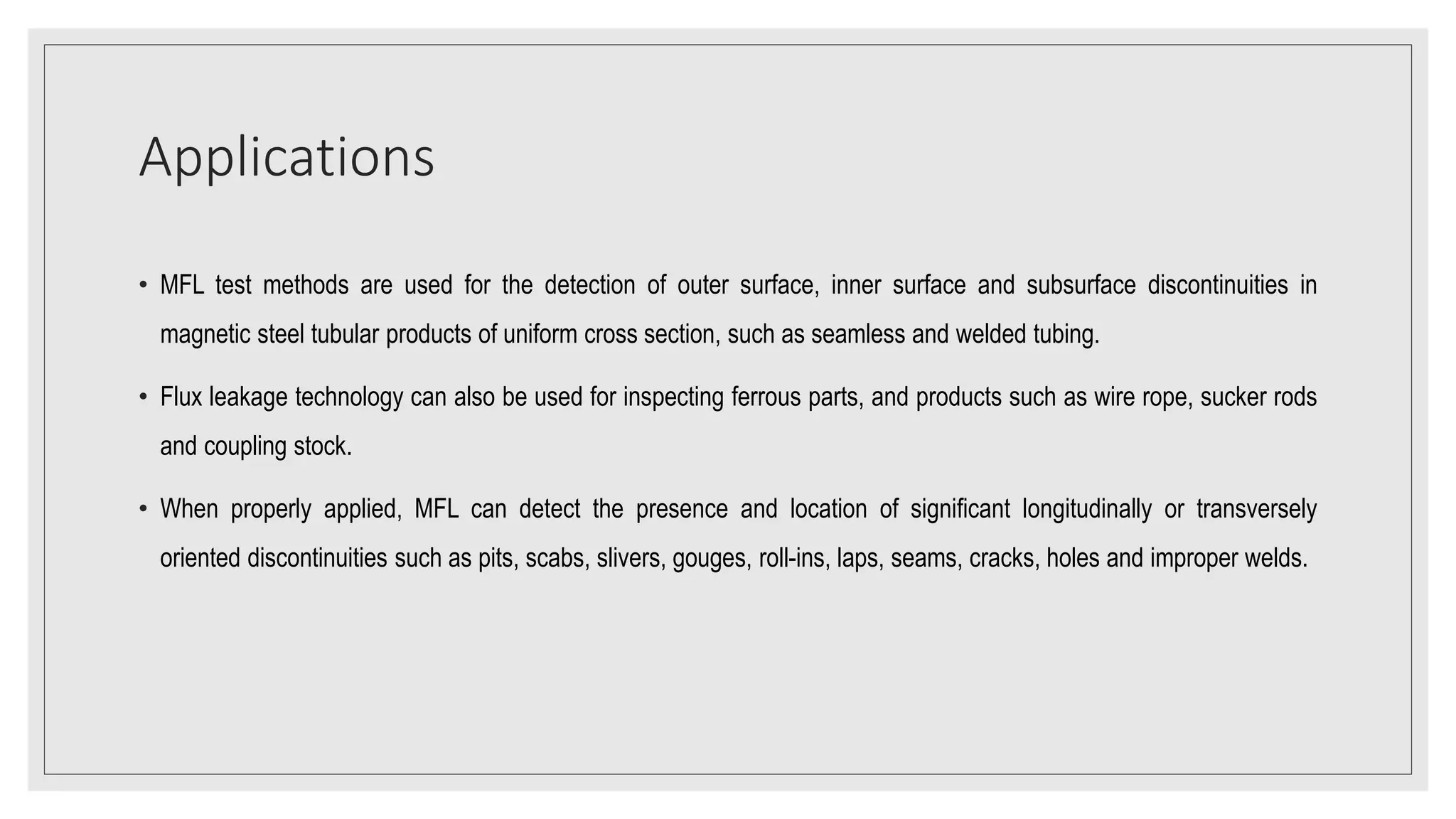 Applications

• MFL test methods are used for the detection of outer surface, inner surface and subsurface discontinuities in magnetic steel tubular products of uniform cross section, such as seamless and welded tubing.

• Flux leakage technology can also be used for inspecting ferrous parts, and products such as wire rope, sucker rods and coupling stock.

• When properly applied, MFL can detect the presence and location of significant longitudinally or transversely oriented discontinuities such as pits, scabs, slivers, gouges, roll-ins, laps, seams, cracks, holes and improper welds.